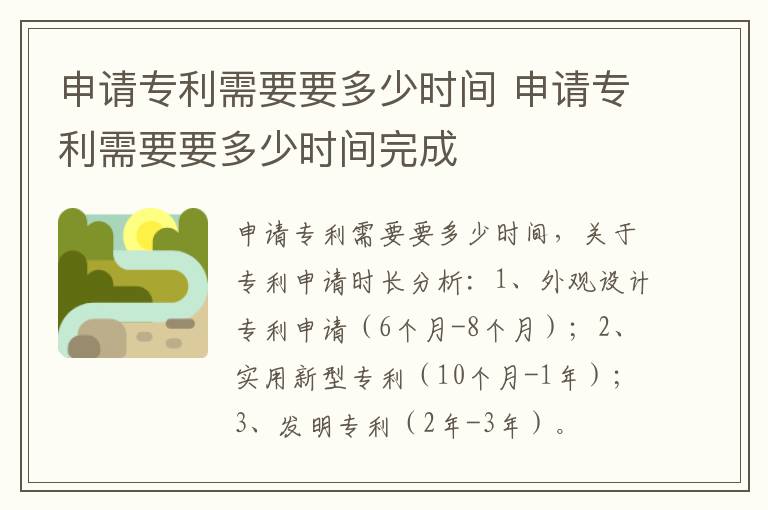 申请专利需要要多少时间 申请专利需要要多少时间完成

申请专利需要要多少时间，关于专利申请时长分析：1、外观设计专利申请（6个月-8个月）；2、实用新型专利（10个月-1年）；3、发明专利（2年-3年）。